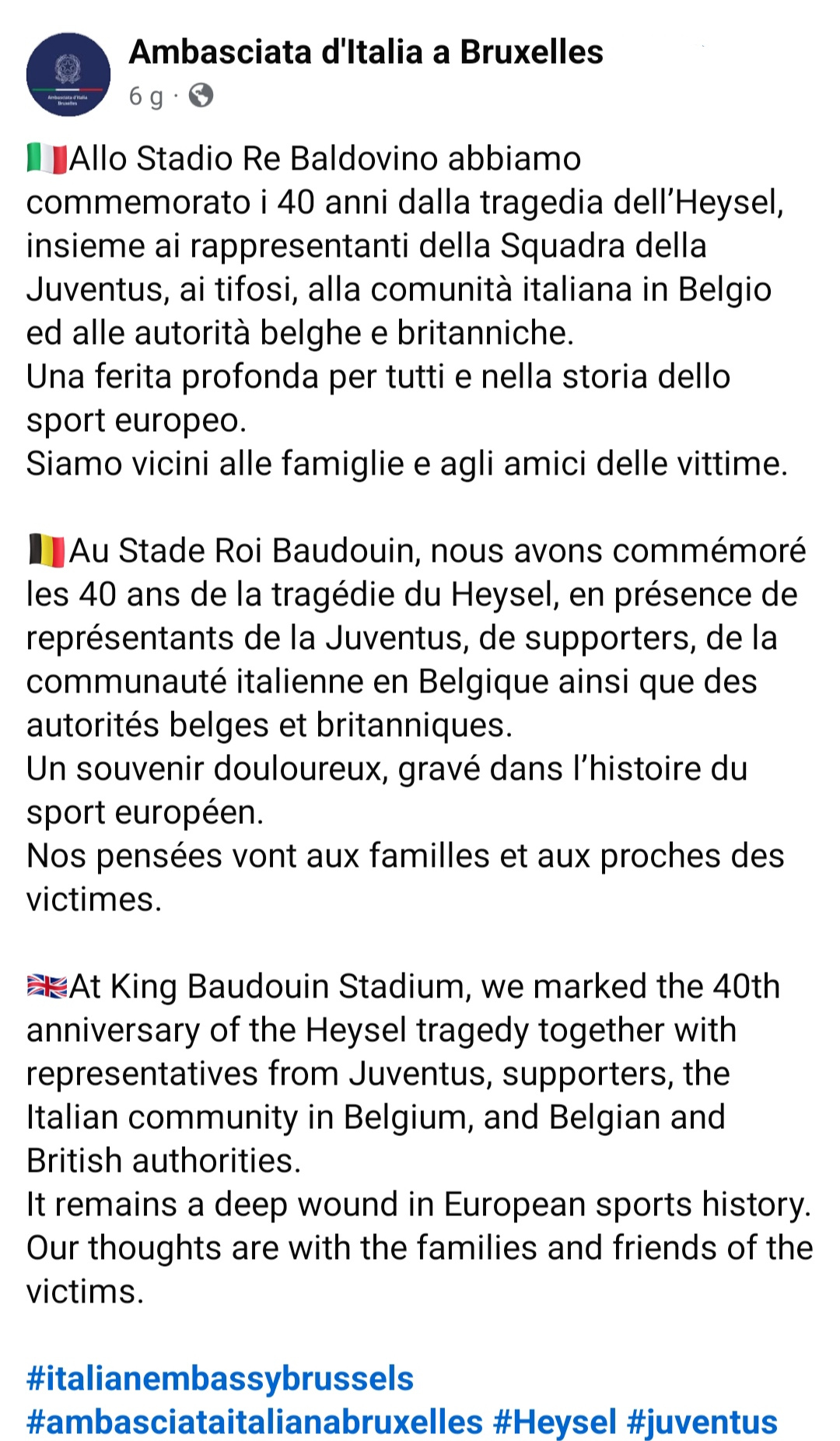 Ambasciata d'Italia Bruxelles

Ambasciata d'Italia a Bruxelles
6 g ·

🇮🇹Allo Stadio Re Baldovino abbiamo commemorato i 40 anni dalla tragedia dell'Heysel, insieme ai rappresentanti della Squadra della Juventus, ai tifosi, alla comunità italiana in Belgio ed alle autorità belghe e britanniche.
Una ferita profonda per tutti e nella storia dello sport europeo.
Siamo vicini alle famiglie e agli amici delle vittime.

🇧🇪Au Stade Roi Baudouin, nous avons commémoré les 40 ans de la tragédie du Heysel, en présence de représentants de la Juventus, de supporters, de la communauté italienne en Belgique ainsi que des autorités belges et britanniques.
Un souvenir douloureux, gravé dans l'histoire du sport européen.
Nos pensées vont aux familles et aux proches des victimes.

🇬🇧At King Baudouin Stadium, we marked the 40th anniversary of the Heysel tragedy together with representatives from Juventus, supporters, the Italian community in Belgium, and Belgian and British authorities.
It remains a deep wound in European sports history.
Our thoughts are with the families and friends of the victims.

#italianembassybrussels #ambasciataitalianabruxelles #Heysel #juventus